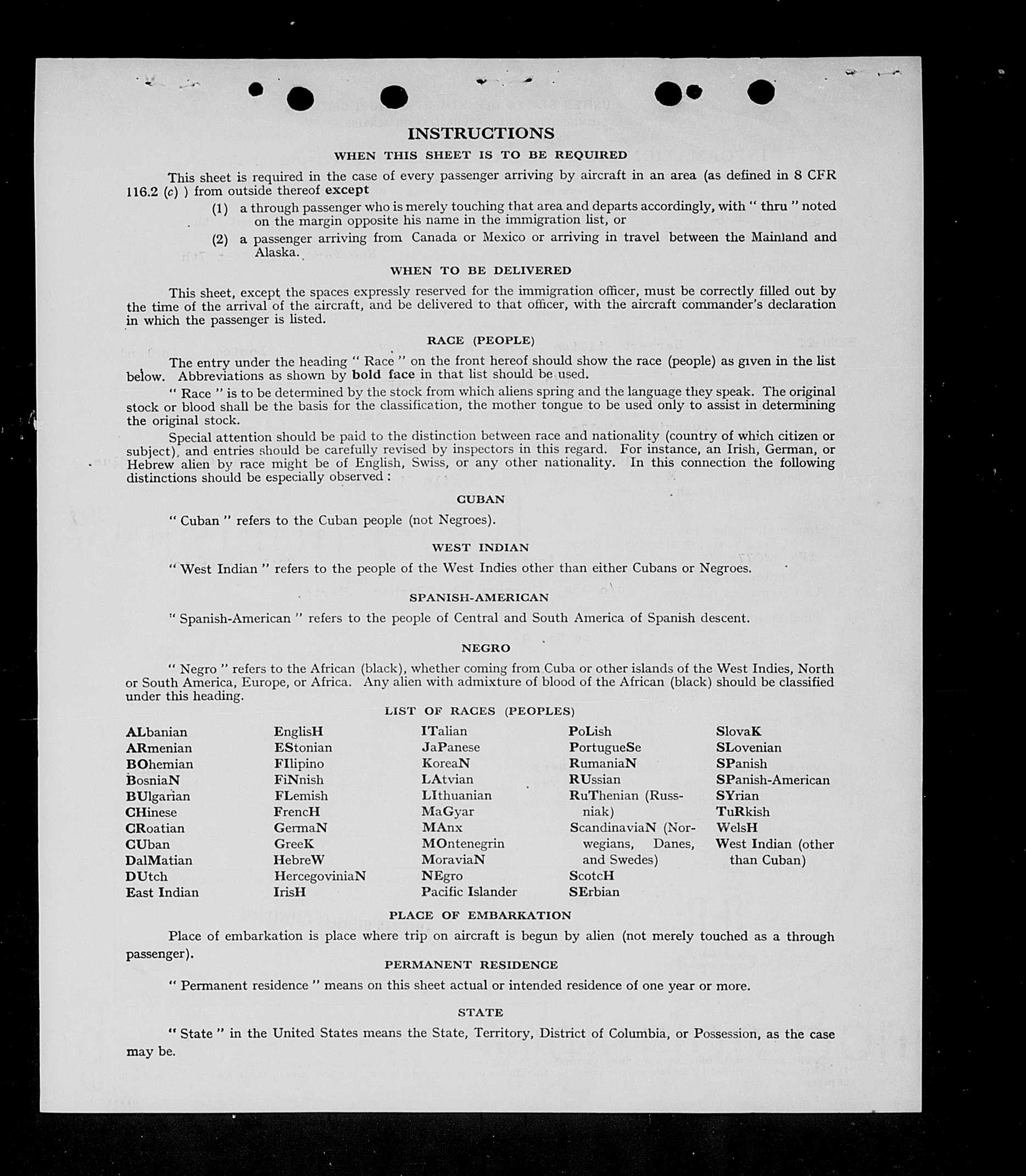 INSTRUCTIONS

WHEN THIS SHEET IS TO BE REQUIRED

This sheet is required in the case of every passenger arriving by aircraft in an area (as defined in 8 CFR 116.2 (c) ) from outside thereof except

(1) a through passenger who is merely touching that area and departs accordingly, with " thru " noted on the margin opposite his name in the immigration list, or

(2) a passenger arriving from Canada or Mexico or arriving in travel between the Mainland and Alaska.

WHEN TO BE DELIVERED

This sheet, except the spaces expressly reserved for the immigration officer, must be correctly filled out by the time of the arrival of the aircraft, and be delivered to that officer, with the aircraft commander's declaration in which the passenger is listed.

RACE (PEOPLE)

The entry under the heading " Race " on the front hereof should show the race (people) as given in the list below. Abbreviations as shown by bold face in that list should be used.

" Race " is to be determined by the stock from which aliens spring and the language they speak. The original stock or blood shall be the basis for the classification, the mother tongue to be used only to assist in determining the original stock.

Special attention should be paid to the distinction between race and nationality (country of which citizen or subject), and entries should be carefully revised by inspectors in this regard. For instance, an Irish, German, or Hebrew alien by race might be of English, Swiss, or any other nationality. In this connection the following distinctions should be especially observed :

CUBAN

" Cuban " refers to the Cuban people (not Negroes).

WEST INDIAN

" West Indian " refers to the people of the West Indies other than either Cubans or Negroes.

SPANISH-AMERICAN

" Spanish-American " refers to the people of Central and South America of Spanish descent.

NEGRO

" Negro " refers to the African (black), whether coming from Cuba or other islands of the West Indies, North or South America, Europe, or Africa. Any alien with admixture of blood of the African (black) should be classified under this heading.

LIST OF RACES (PEOPLES)

ALbanian
ARmenian
BOhemian
BosniaN
BUlgarian
CHinese
CRoatian
CUban
DalMatian
DUtch
East Indian

EnglisH
EStonian
FIlipino
FiNnish
FLemish
FrencH
GermaN
GreeK
HebreW
HercegoviniaN
IrisH

ITalian
JaPanese
KoreaN
LAtvian
LIthuanian
MaGyar
MAnx
MOntenegrin
MoraviaN
NEgro
Pacific Islander

PoLish
PortugueSe
RumaniaN
RUssian
RuThenian (Russniak)
ScandinaviaN (Norwegians, Danes, and Swedes)
ScotcH
SErbian

SlovaK
SLovenian
SPanish
SPanish-American
SYrian
TuRkish
WelsH
West Indian (other than Cuban)

PLACE OF EMBARKATION

Place of embarkation is place where trip on aircraft is begun by alien (not merely touched as a through passenger).

PERMANENT RESIDENCE

" Permanent residence " means on this sheet actual or intended residence of one year or more.

STATE

" State " in the United States means the State, Territory, District of Columbia, or Possession, as the case may be.